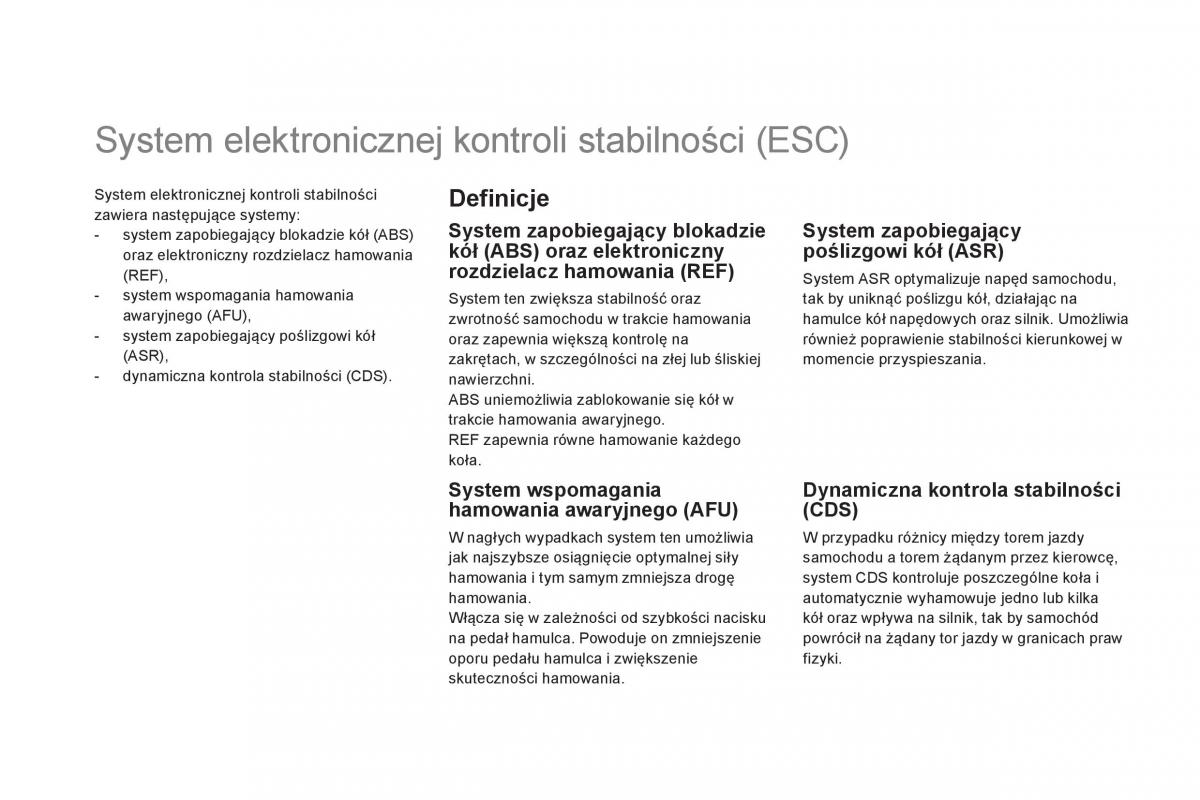 System elektronicznej kontroli stabilności (ESC)

System elektronicznej kontroli stabilności zawiera następujące systemy:
- system zapobiegający blokadzie kół (ABS) oraz elektroniczny rozdzielacz hamowania (REF),
- system wspomagania hamowania awaryjnego (AFU),
- system zapobiegający poślizgowi kół (ASR),
- dynamiczna kontrola stabilności (CDS).

Definicje

System zapobiegający blokadzie kół (ABS) oraz elektroniczny rozdzielacz hamowania (REF)

System ten zwiększa stabilność oraz zwrotność samochodu w trakcie hamowania oraz zapewnia większą kontrolę na zakrętach, w szczególności na złej lub śliskiej nawierzchni.
ABS uniemożliwia zablokowanie się kół w trakcie hamowania awaryjnego.
REF zapewnia równe hamowanie każdego koła.

System wspomagania hamowania awaryjnego (AFU)

W nagłych wypadkach system ten umożliwia jak najszybsze osiągnięcie optymalnej siły hamowania i tym samym zmniejsza drogę hamowania.
Włącza się w zależności od szybkości nacisku na pedał hamulca. Powoduje on zmniejszenie oporu pedału hamulca i zwiększenie skuteczności hamowania.

System zapobiegający poślizgowi kół (ASR)

System ASR optymalizuje napęd samochodu, tak by uniknąć poślizgu kół, działając na hamulce kół napędowych oraz silnik. Umożliwia również poprawienie stabilności kierunkowej w momencie przyspieszania.

Dynamiczna kontrola stabilności (CDS)

W przypadku różnicy między torem jazdy samochodu a torem żądanym przez kierowcę, system CDS kontroluje poszczególne koła i automatycznie wyhamowuje jedno lub kilka kół oraz wpływa na silnik, tak by samochód powrócił na żądany tor jazdy w granicach praw fizyki.